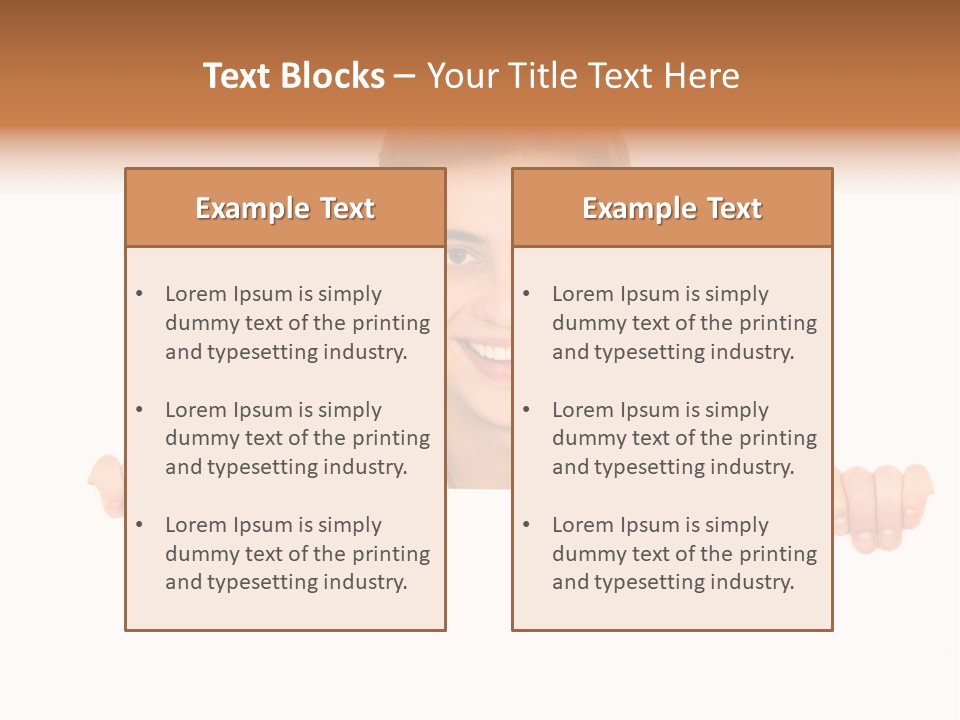 Text Blocks – Your Title Text Here

Example Text

• Lorem Ipsum is simply dummy text of the printing and typesetting industry.

• Lorem Ipsum is simply dummy text of the printing and typesetting industry.

• Lorem Ipsum is simply dummy text of the printing and typesetting industry.

Example Text

• Lorem Ipsum is simply dummy text of the printing and typesetting industry.

• Lorem Ipsum is simply dummy text of the printing and typesetting industry.

• Lorem Ipsum is simply dummy text of the printing and typesetting industry.